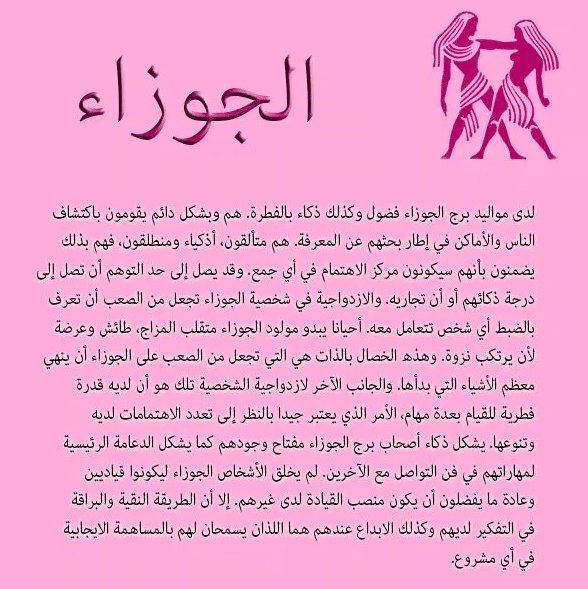 الجوزاء

لدى مواليد برج الجوزاء فضول وكذلك ذكاء بالفطرة. هم وبشكل دائم يقومون باكتشاف الناس والأماكن في إطار بحثهم عن المعرفة. هم متألقون، أذكياء ومنطلقون، فهم بذلك يضمنون بأنهم سيكونون مركز الاهتمام في أي جمع. وقد يصل إلى حد التوهم أن تصل إلى درجة ذكائهم أو أن تجاريه. والازدواجية في شخصية الجوزاء تجعل من الصعب أن تعرف بالضبط أي شخص تتعامل معه. أحيانا يبدو مولود الجوزاء متقلب المزاج، طائش وعرضة لأن يرتكب نزوة. وهذه الخصال بالذات هي التي تجعل من الصعب على الجوزاء أن ينهي معظم الأشياء التي بدأها. والجانب الآخر لازدواجية الشخصية تلك هو أن لديه قدرة فطرية للقيام بعدة مهام، الأمر الذي يعتبر جيدا بالنظر إلى تعدد الاهتمامات لديه وتنوعها. يشكل ذكاء أصحاب برج الجوزاء مفتاح وجودهم كما يشكل الدعامة الرئيسية لمهاراتهم في فن التواصل مع الآخرين. لم يخلق الأشخاص الجوزاء ليكونوا قياديين وعادة ما يفضلون أن يكون منصب القيادة لدى غيرهم. إلا أن الطريقة النقية والبراقة في التفكير لديهم وكذلك الابداع عندهم هما اللذان يسمحان لهم بالمساهمة الايجابية في أي مشروع.